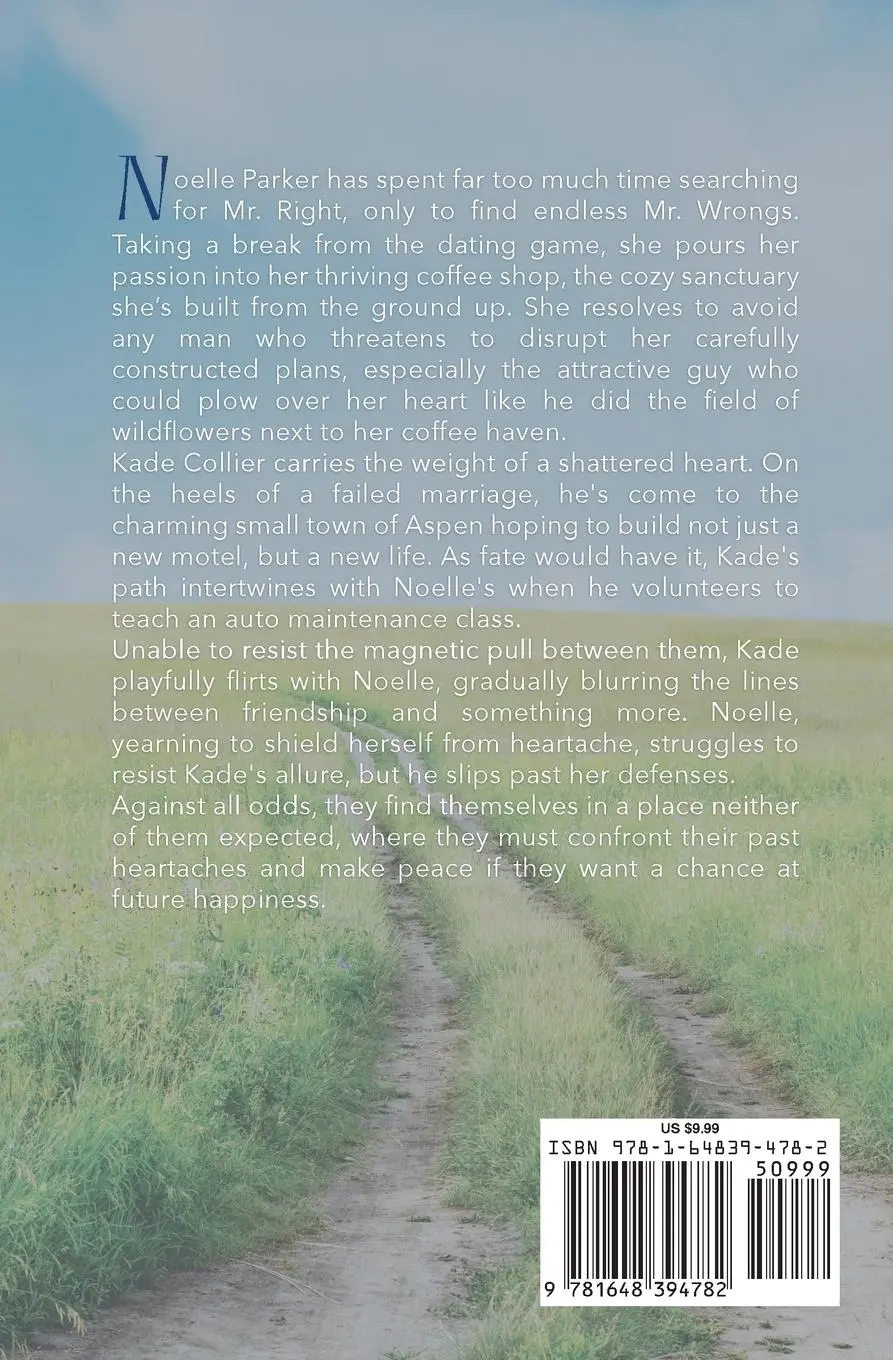 Noelle Parker has spent far too much time searching for Mr. Right, only to find endless Mr. Wrongs. Taking a break from the dating game, she pours her passion into her thriving coffee shop, the cozy sanctuary she's built from the ground up. She resolves to avoid any man who threatens to disrupt her carefully constructed plans, especially the attractive guy who could plow over her heart like he did the field of wildflowers next to her coffee haven.

Kade Collier carries the weight of a shattered heart. On the heels of a failed marriage, he's come to the charming small town of Aspen hoping to build not just a new motel, but a new life. As fate would have it, Kade's path intertwines with Noelle's when he volunteers to teach an auto maintenance class.

Unable to resist the magnetic pull between them, Kade playfully flirts with Noelle, gradually blurring the lines between friendship and something more. Noelle, yearning to shield herself from heartache, struggles to resist Kade's allure, but he slips past her defenses.

Against all odds, they find themselves in a place neither of them expected, where they must confront their past heartaches and make peace if they want a chance at future happiness.

US $9.99
ISBN 978-1-64839-478-2
50999
9 781648 394782